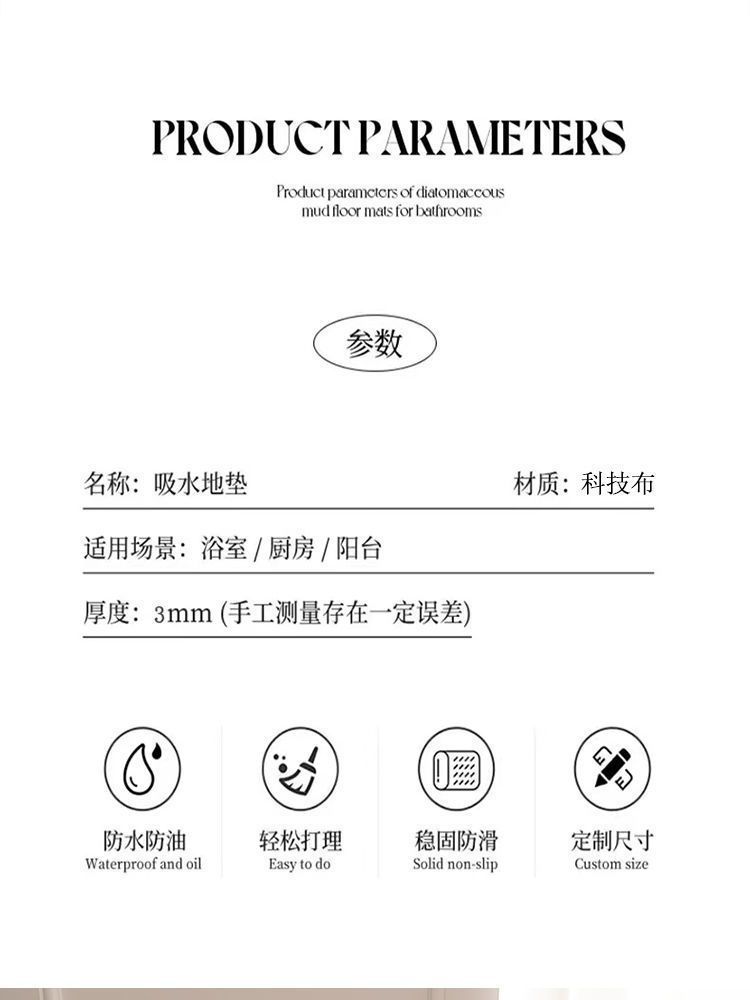 PRODUCT PARAMETERS

Product parameters of diatomaceous mud floor mats for bathrooms

参数

名称：吸水地垫

材质：科技布

适用场景：浴室 / 厨房 / 阳台

厚度：3mm (手工测量存在一定误差)

防水防油
Waterproof and oil

轻松打理
Easy to do

稳固防滑
Solid non-slip

定制尺寸
Custom size